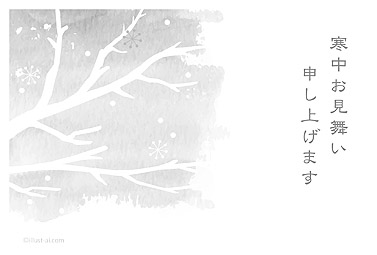 寒中お見舞い
申し上げます

©illust-ai.com